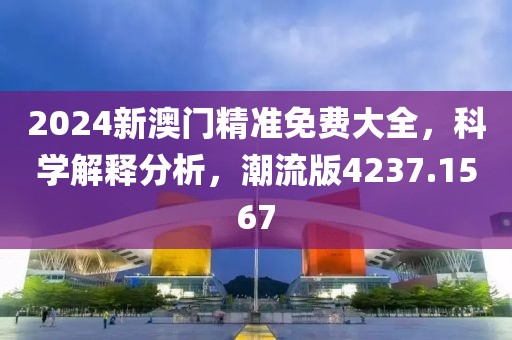 2024新澳门精准免费大全，科学解释分析，潮流版4237.1567